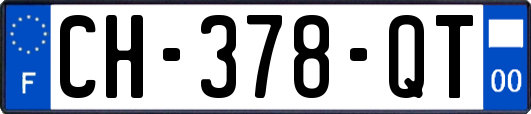 F

CH-378-QT

00